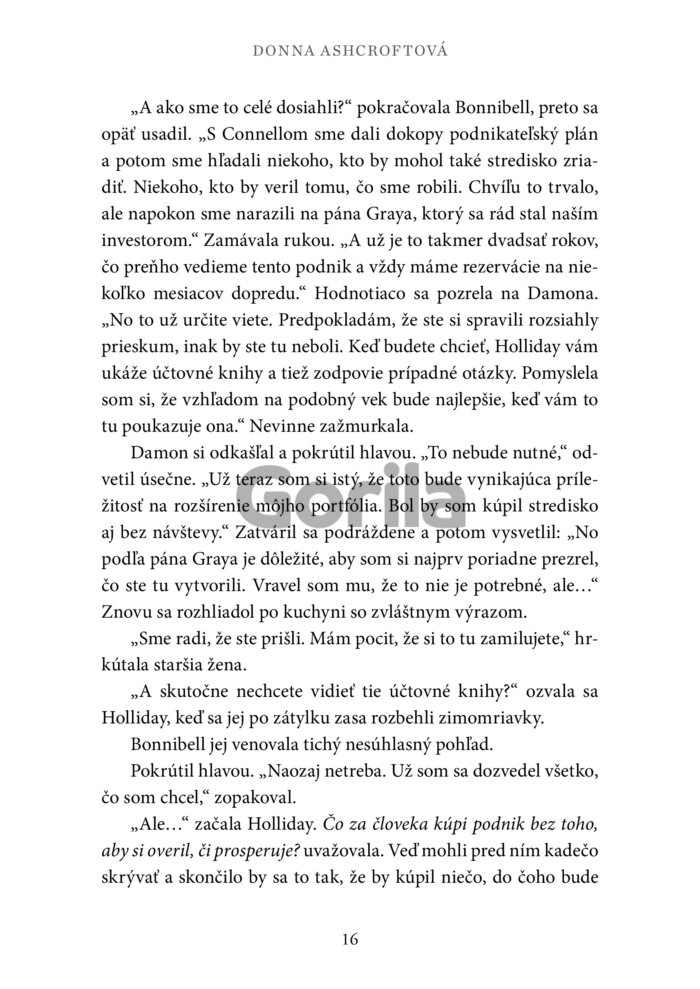 DONNA ASHCROFTOVÁ

„A ako sme to celé dosiahli?“ pokračovala Bonnibell, preto sa opäť usadil. „S Connellom sme dali dokopy podnikateľský plán a potom sme hľadali niekoho, kto by mohol také stredisko zriadiť. Niekoho, kto by veril tomu, čo sme robili. Chvíľu to trvalo, ale napokon sme narazili na pána Graya, ktorý sa rád stal naším investorom.“ Zamávala rukou. „A už je to takmer dvadsať rokov, čo preňho vedieme tento podnik a vždy máme rezervácie na niekoľko mesiacov dopredu.“ Hodnotiaco sa pozrela na Damona. „No to už určite viete. Predpokladám, že ste si spravili rozsiahly prieskum, inak by ste tu neboli. Keď budete chcieť, Holliday vám ukáže účtovné knihy a tiež zodpovie prípadné otázky. Pomyslela som si, že vzhľadom na podobný vek bude najlepšie, keď vám to tu poukazuje ona.“ Nevinne zažmurkala.

Damon si odkašľal a pokrútil hlavou. „To nebude nutné,“ odvetil úsečne. „Už teraz som si istý, že toto bude vynikajúca príležitosť na rozšírenie môjho portfólia. Bol by som kúpil stredisko aj bez návštevy.“ Zatváril sa podráždene a potom vysvetlil: „No podľa pána Graya je dôležité, aby som si najprv poriadne prezrel, čo ste tu vytvorili. Vravel som mu, že to nie je potrebné, ale...“ Znovu sa rozhliadol po kuchyni so zvláštnym výrazom.

„Sme radi, že ste prišli. Mám pocit, že si to tu zamilujete,“ hrkútala staršia žena.

„A skutočne nechcete vidieť tie účtovné knihy?“ ozvala sa Holliday, keď sa jej po zátylku zasa rozbehli zimomriavky.

Bonnibell jej venovala tichý nesúhlasný pohľad.

Pokrútil hlavou. „Naozaj netreba. Už som sa dozvedel všetko, čo som chcel,“ zopakoval.

„Ale...“ začala Holliday. Čo za človeka kúpi podnik bez toho, aby si overil, či prosperuje? uvažovala. Veď mohli pred ním kadečo skrývať a skončilo by sa to tak, že by kúpil niečo, do čoho bude

16

Gorila